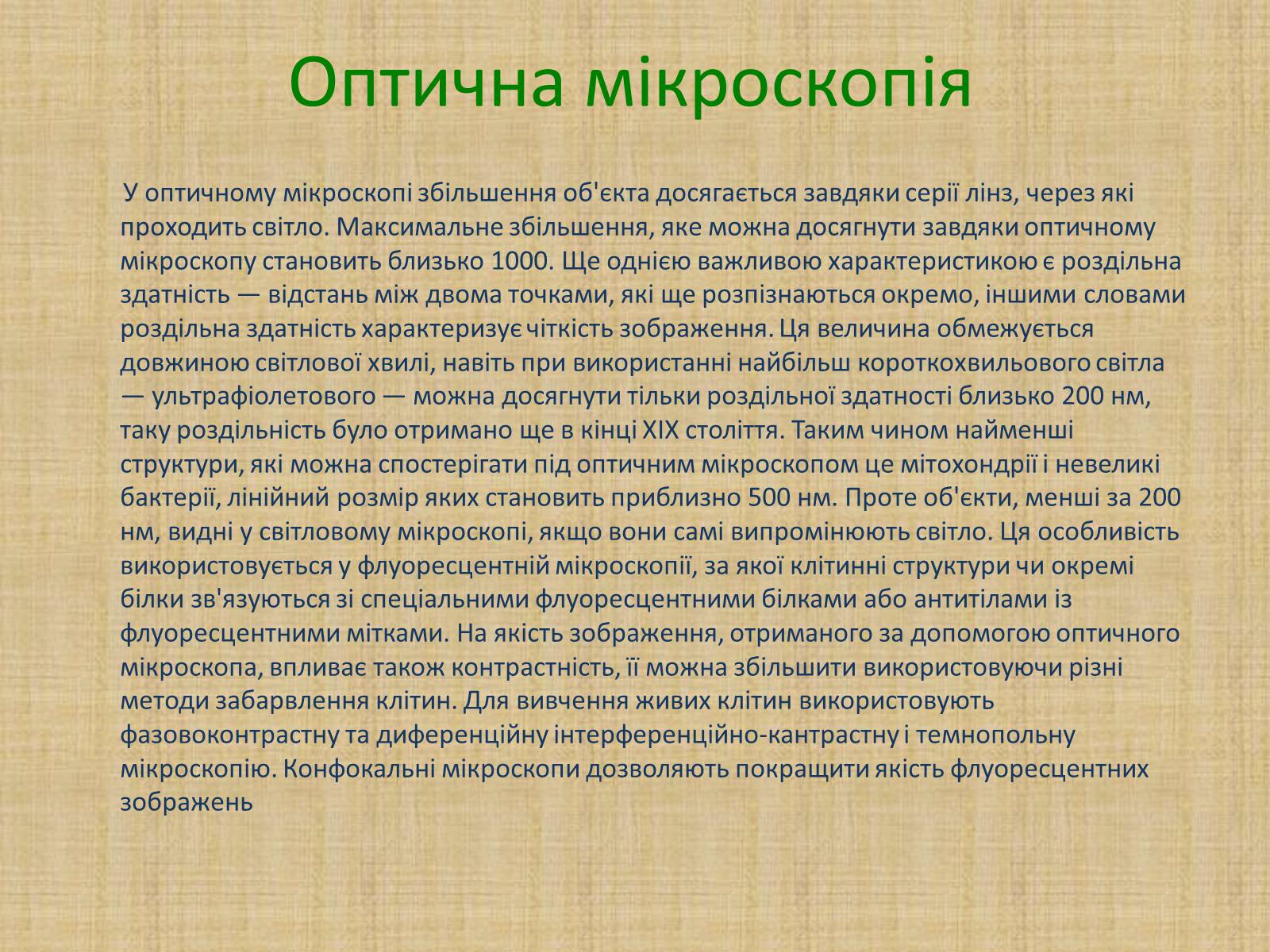 Оптична мікроскопія

У оптичному мікроскопі збільшення об'єкта досягається завдяки серії лінз, через які проходить світло. Максимальне збільшення, яке можна досягнути завдяки оптичному мікроскопу становить близько 1000. Ще однією важливою характеристикою є роздільна здатність — відстань між двома точками, які ще розпізнаються окремо, іншими словами роздільна здатність характеризує чіткість зображення. Ця величина обмежується довжиною світлової хвилі, навіть при використанні найбільш короткохвильового світла — ультрафіолетового — можна досягнути тільки роздільної здатності близько 200 нм, таку роздільність було отримано ще в кінці XIX століття. Таким чином найменші структури, які можна спостерігати під оптичним мікроскопом це мітохондрії і невеликі бактерії, лінійний розмір яких становить приблизно 500 нм. Проте об'єкти, менші за 200 нм, видні у світловому мікроскопі, якщо вони самі випромінюють світло. Ця особливість використовується у флуоресцентній мікроскопії, за якої клітинні структури чи окремі білки зв'язуються зі спеціальними флуоресцентними білками або антитілами із флуоресцентними мітками. На якість зображення, отриманого за допомогою оптичного мікроскопа, впливає також контрастність, її можна збільшити використовуючи різні методи забарвлення клітин. Для вивчення живих клітин використовують фазовоконтрастну та диференційну інтерференційно-кантрастну і темнопольну мікроскопію. Конфокальні мікроскопи дозволяють покращити якість флуоресцентних зображень